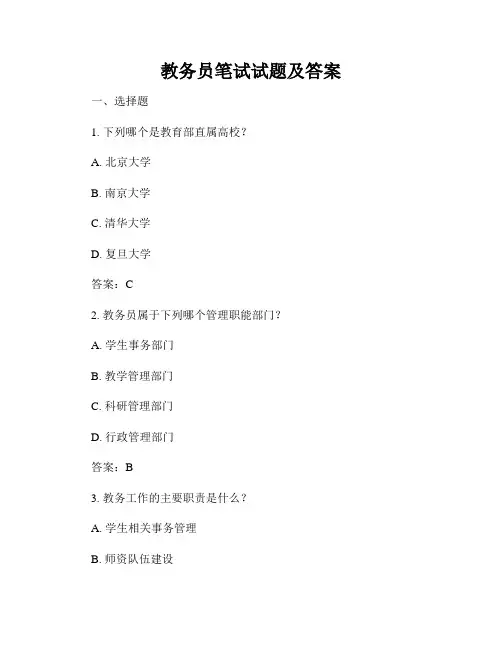 教务员笔试试题及答案

一、选择题

1. 下列哪个是教育部直属高校？

A. 北京大学

B. 南京大学

C. 清华大学

D. 复旦大学

答案：C

2. 教务员属于下列哪个管理职能部门？

A. 学生事务部门

B. 教学管理部门

C. 科研管理部门

D. 行政管理部门

答案：B

3. 教务工作的主要职责是什么？

A. 学生相关事务管理

B. 师资队伍建设